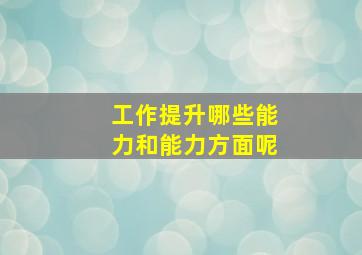 工作提升哪些能力和能力方面呢